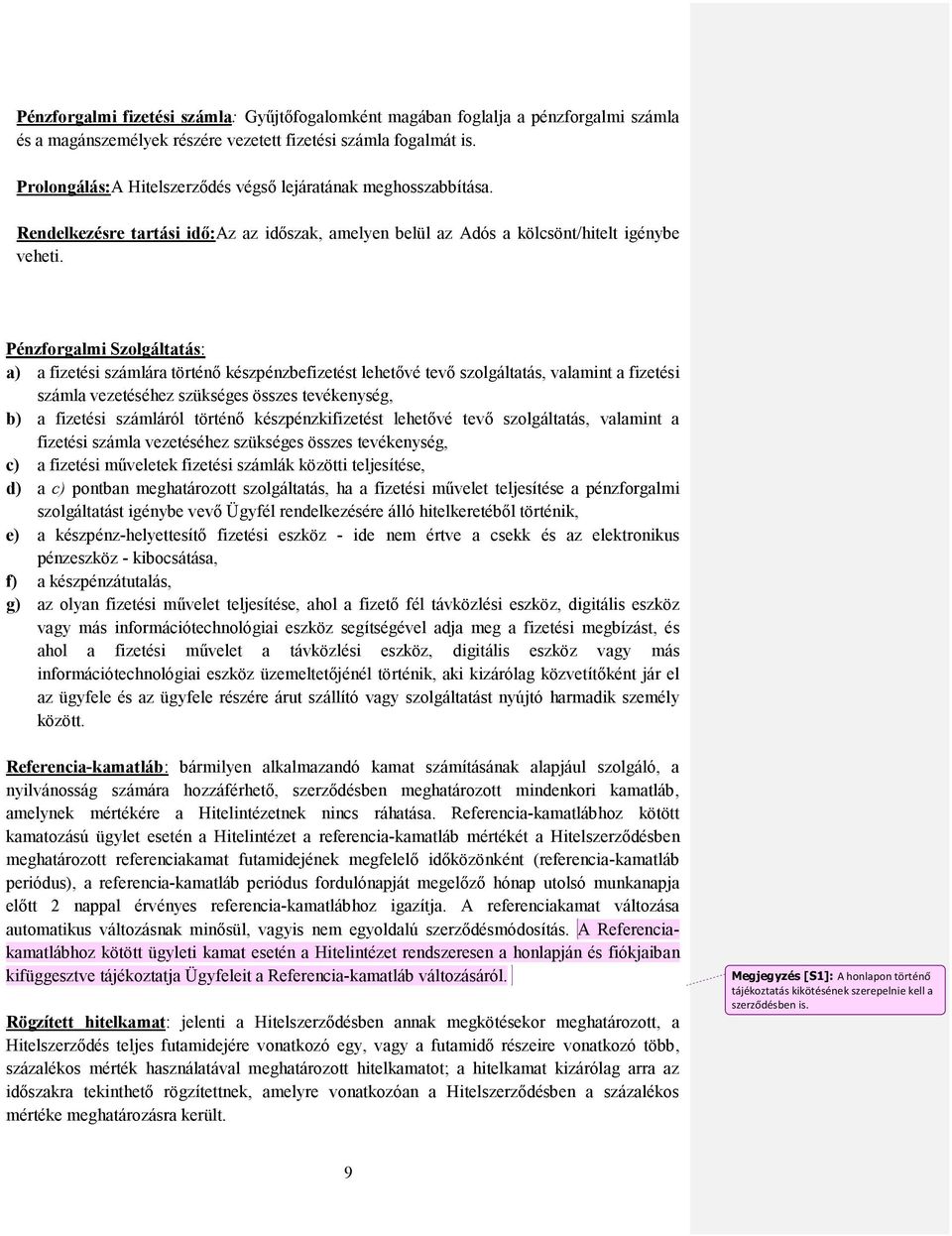 Pénzforgalmi fizetési számla: Gyűjtőfogalomként magában foglalja a pénzforgalmi számla és a magánszemélyek részére vezetett fizetési számla fogalmát is.

Prolongálás:A Hitelszerződés végső lejáratának meghosszabbítása.

Rendelkezésre tartási idő:Az az időszak, amelyen belül az Adós a kölcsönt/hitelt igénybe veheti.

Pénzforgalmi Szolgáltatás:

a) a fizetési számlára történő készpénzbefizetést lehetővé tevő szolgáltatás, valamint a fizetési számla vezetéséhez szükséges összes tevékenység,

b) a fizetési számláról történő készpénzkifizetést lehetővé tevő szolgáltatás, valamint a fizetési számla vezetéséhez szükséges összes tevékenység,

c) a fizetési műveletek fizetési számlák közötti teljesítése,

d) a c) pontban meghatározott szolgáltatás, ha a fizetési művelet teljesítése a pénzforgalmi szolgáltatást igénybe vevő Ügyfél rendelkezésére álló hitelkeretéből történik,

e) a készpénz-helyettesítő fizetési eszköz - ide nem értve a csekk és az elektronikus pénzeszköz - kibocsátása,

f) a készpénzátutalás,

g) az olyan fizetési művelet teljesítése, ahol a fizető fél távközlési eszköz, digitális eszköz vagy más információtechnológiai eszköz segítségével adja meg a fizetési megbízást, és ahol a fizetési művelet a távközlési eszköz, digitális eszköz vagy más információtechnológiai eszköz üzemeltetőjénél történik, aki kizárólag közvetítőként jár el az ügyfele és az ügyfele részére árut szállító vagy szolgáltatást nyújtó harmadik személy között.

Referencia-kamatláb: bármilyen alkalmazandó kamat számításának alapjául szolgáló, a nyilvánosság számára hozzáférhető, szerződésben meghatározott mindenkori kamatláb, amelynek mértékére a Hitelintézetnek nincs ráhatása. Referencia-kamatlábhoz kötött kamatozású ügylet esetén a Hitelintézet a referencia-kamatláb mértékét a Hitelszerződésben meghatározott referenciakamat futamidejének megfelelő időközönként (referencia-kamatláb periódus), a referencia-kamatláb periódus fordulónapját megelőző hónap utolsó munkanapja előtt 2 nappal érvényes referencia-kamatlábhoz igazítja. A referenciakamat változása automatikus változásnak minősül, vagyis nem egyoldalú szerződésmódosítás. A Referencia-kamatlábhoz kötött ügyleti kamat esetén a Hitelintézet rendszeresen a honlapján és fiókjaiban kifüggesztve tájékoztatja Ügyfeleit a Referencia-kamatláb változásáról.

Megjegyzés [S1]: A honlapon történő tájékoztatás kikötésének szerepelnie kell a szerződésben is.

Rögzített hitelkamat: jelenti a Hitelszerződésben annak megkötésekor meghatározott, a Hitelszerződés teljes futamidejére vonatkozó egy, vagy a futamidő részeire vonatkozó több, százalékos mérték használatával meghatározott hitelkamatot; a hitelkamat kizárólag arra az időszakra tekinthető rögzítettnek, amelyre vonatkozóan a Hitelszerződésben a százalékos mértéke meghatározásra került.

9